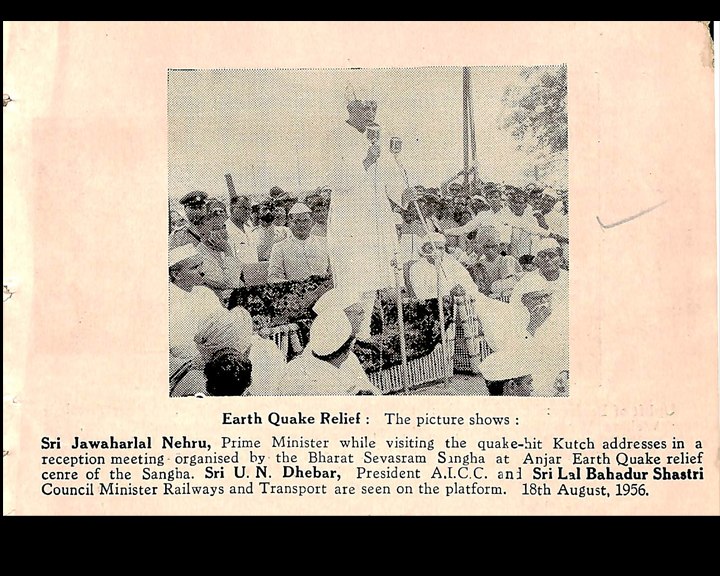 Earth Quake Relief : The picture shows :

Sri Jawaharlal Nehru, Prime Minister while visiting the quake-hit Kutch addresses in a reception meeting organised by the Bharat Sevasram Sangha at Anjar Earth Quake relief cenre of the Sangha. Sri U. N. Dhebar, President A.I.C.C. and Sri Lal Bahadur Shastri Council Minister Railways and Transport are seen on the platform. 18th August, 1956.